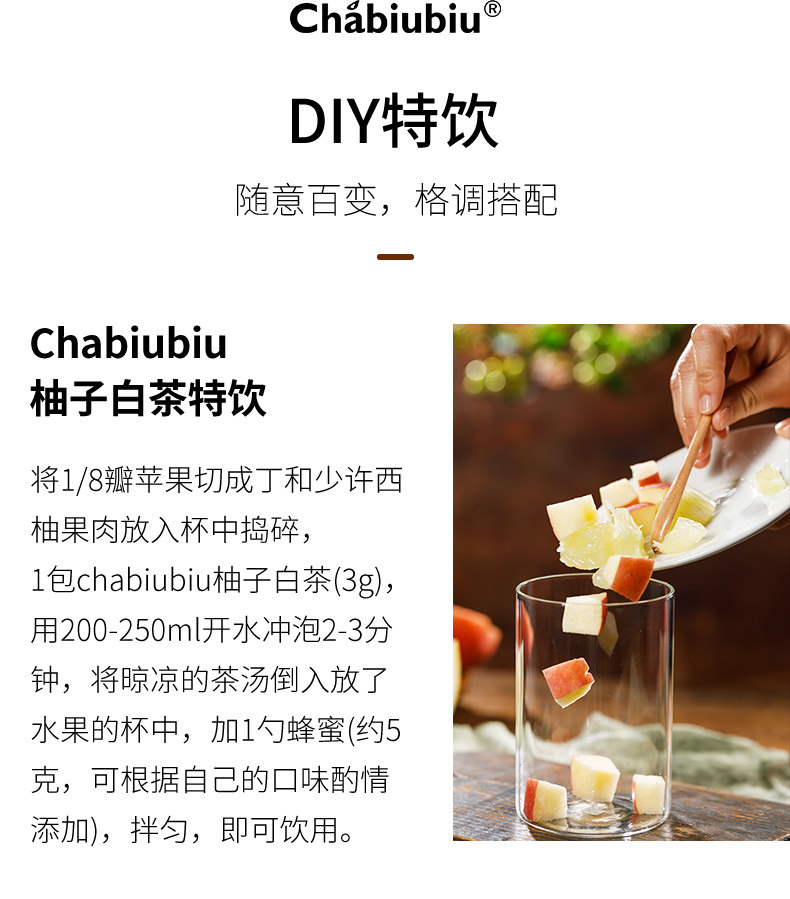 Chabiubiu®

DIY特饮

随意百变，格调搭配

Chabiubiu
柚子白茶特饮

将1/8瓣苹果切成丁和少许西柚果肉放入杯中捣碎，1包chabiubiu柚子白茶(3g)，用200-250ml开水冲泡2-3分钟，将晾凉的茶汤倒入放了水果的杯中，加1勺蜂蜜(约5克，可根据自己的口味酌情添加)，拌匀，即可饮用。